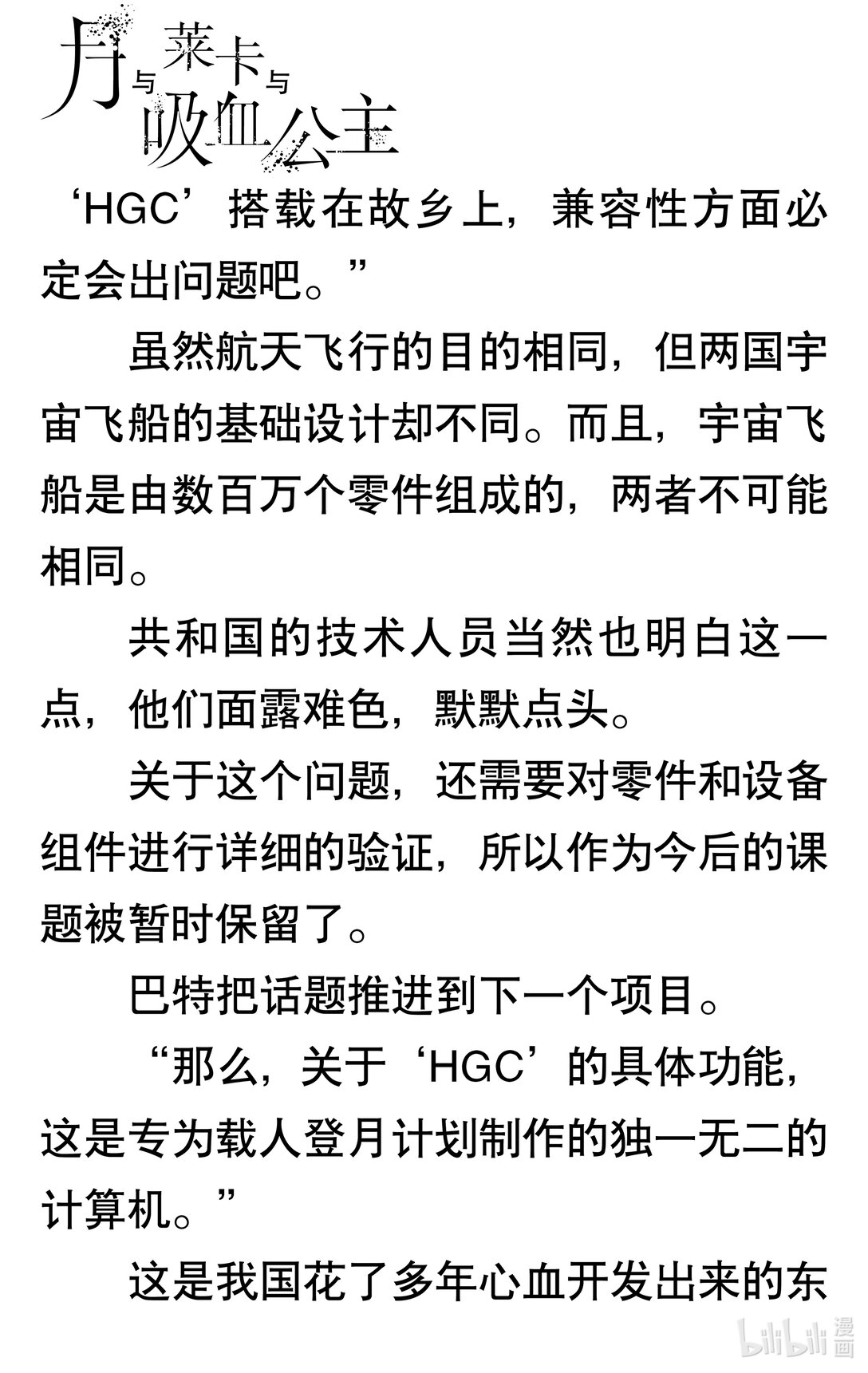 月与莱卡与吸血公主

‘HGC’搭载在故乡上，兼容性方面必定会出问题吧。”

虽然航天飞行的目的相同，但两国宇宙飞船的基础设计却不同。而且，宇宙飞船是由数百万个零件组成的，两者不可能相同。

共和国的技术人员当然也明白这一点，他们面露难色，默默点头。

关于这个问题，还需要对零件和设备组件进行详细的验证，所以作为今后的课题被暂时保留了。

巴特把话题推进到下一个项目。

“那么，关于‘HGC’的具体功能，这是专为载人登月计划制作的独一无二的计算机。”

这是我国花了多年心血开发出来的东

bilibili 漫画